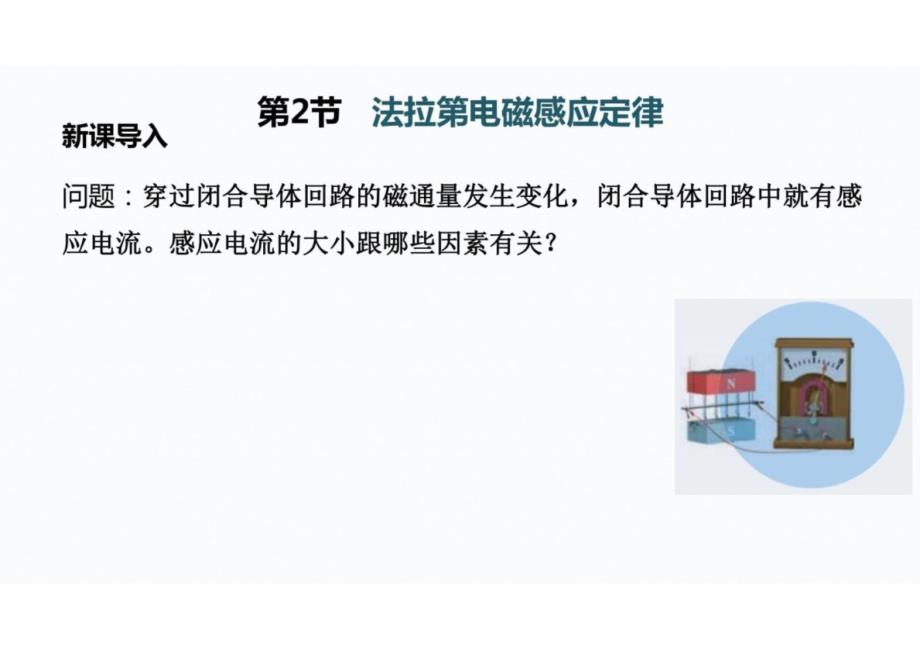 第2节 法拉第电磁感应定律

新课导入

问题：穿过闭合导体回路的磁通量发生变化，闭合导体回路中就有感应电流。感应电流的大小跟哪些因素有关？

N

S